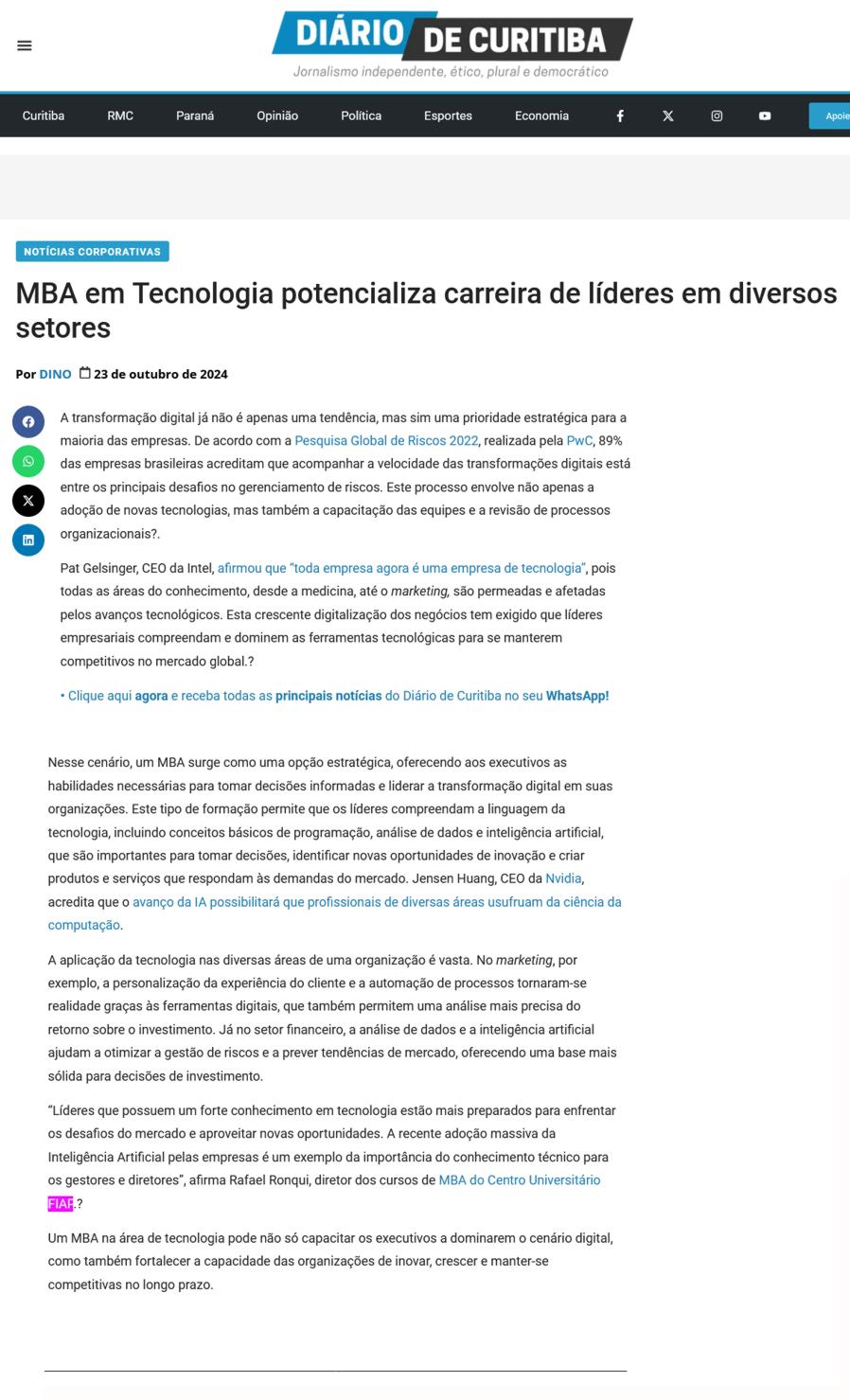 DIÁRIO DE CURITIBA
Jornalismo independente, ético, plural e democrático

Curitiba RMC Paraná Opinião Política Esportes Economia Apoie

NOTÍCIAS CORPORATIVAS

MBA em Tecnologia potencializa carreira de líderes em diversos setores

Por DINO 23 de outubro de 2024

A transformação digital já não é apenas uma tendência, mas sim uma prioridade estratégica para a maioria das empresas. De acordo com a Pesquisa Global de Riscos 2022, realizada pela PwC, 89% das empresas brasileiras acreditam que acompanhar a velocidade das transformações digitais está entre os principais desafios no gerenciamento de riscos. Este processo envolve não apenas a adoção de novas tecnologias, mas também a capacitação das equipes e a revisão de processos organizacionais?.

Pat Gelsinger, CEO da Intel, afirmou que "toda empresa agora é uma empresa de tecnologia", pois todas as áreas do conhecimento, desde a medicina, até o marketing, são permeadas e afetadas pelos avanços tecnológicos. Esta crescente digitalização dos negócios tem exigido que líderes empresariais compreendam e dominem as ferramentas tecnológicas para se manterem competitivos no mercado global.?

• Clique aqui agora e receba todas as principais notícias do Diário de Curitiba no seu WhatsApp!

Nesse cenário, um MBA surge como uma opção estratégica, oferecendo aos executivos as habilidades necessárias para tomar decisões informadas e liderar a transformação digital em suas organizações. Este tipo de formação permite que os líderes compreendam a linguagem da tecnologia, incluindo conceitos básicos de programação, análise de dados e inteligência artificial, que são importantes para tomar decisões, identificar novas oportunidades de inovação e criar produtos e serviços que respondam às demandas do mercado. Jensen Huang, CEO da Nvidia, acredita que o avanço da IA possibilitará que profissionais de diversas áreas usufruam da ciência da computação.

A aplicação da tecnologia nas diversas áreas de uma organização é vasta. No marketing, por exemplo, a personalização da experiência do cliente e a automação de processos tornaram-se realidade graças às ferramentas digitais, que também permitem uma análise mais precisa do retorno sobre o investimento. Já no setor financeiro, a análise de dados e a inteligência artificial ajudam a otimizar a gestão de riscos e a prever tendências de mercado, oferecendo uma base mais sólida para decisões de investimento.

"Líderes que possuem um forte conhecimento em tecnologia estão mais preparados para enfrentar os desafios do mercado e aproveitar novas oportunidades. A recente adoção massiva da Inteligência Artificial pelas empresas é um exemplo da importância do conhecimento técnico para os gestores e diretores", afirma Rafael Ronqui, diretor dos cursos de MBA do Centro Universitário FIAP.?

Um MBA na área de tecnologia pode não só capacitar os executivos a dominarem o cenário digital, como também fortalecer a capacidade das organizações de inovar, crescer e manter-se competitivas no longo prazo.